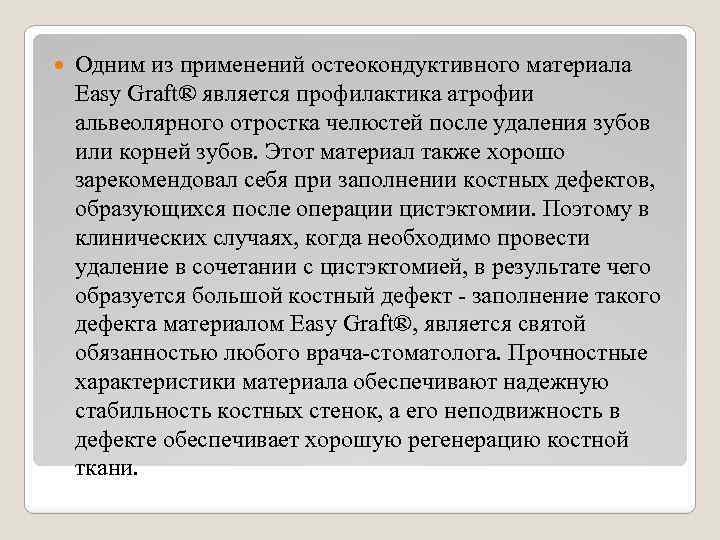 Одним из применений остеокондуктивного материала Easy Graft® является профилактика атрофии альвеолярного отростка челюстей после удаления зубов или корней зубов. Этот материал также хорошо зарекомендовал себя при заполнении костных дефектов, образующихся после операции цистэктомии. Поэтому в клинических случаях, когда необходимо провести удаление в сочетании с цистэктомией, в результате чего образуется большой костный дефект - заполнение такого дефекта материалом Easy Graft®, является святой обязанностью любого врача-стоматолога. Прочностные характеристики материала обеспечивают надежную стабильность костных стенок, а его неподвижность в дефекте обеспечивает хорошую регенерацию костной ткани.